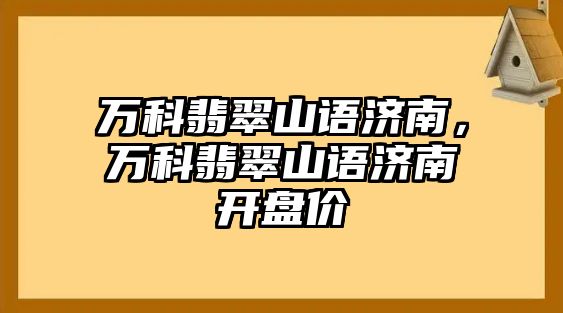 万科翡翠山语济南，万科翡翠山语济南开盘价